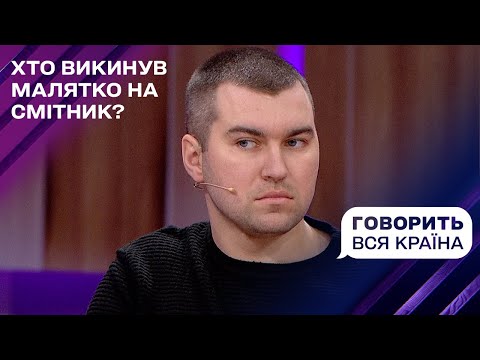 ХТО ВИКИНУВ МАЛЯТКО НА СМІТНИК?

ГОВОРИТЬ
ВСЯ КРАЇНА